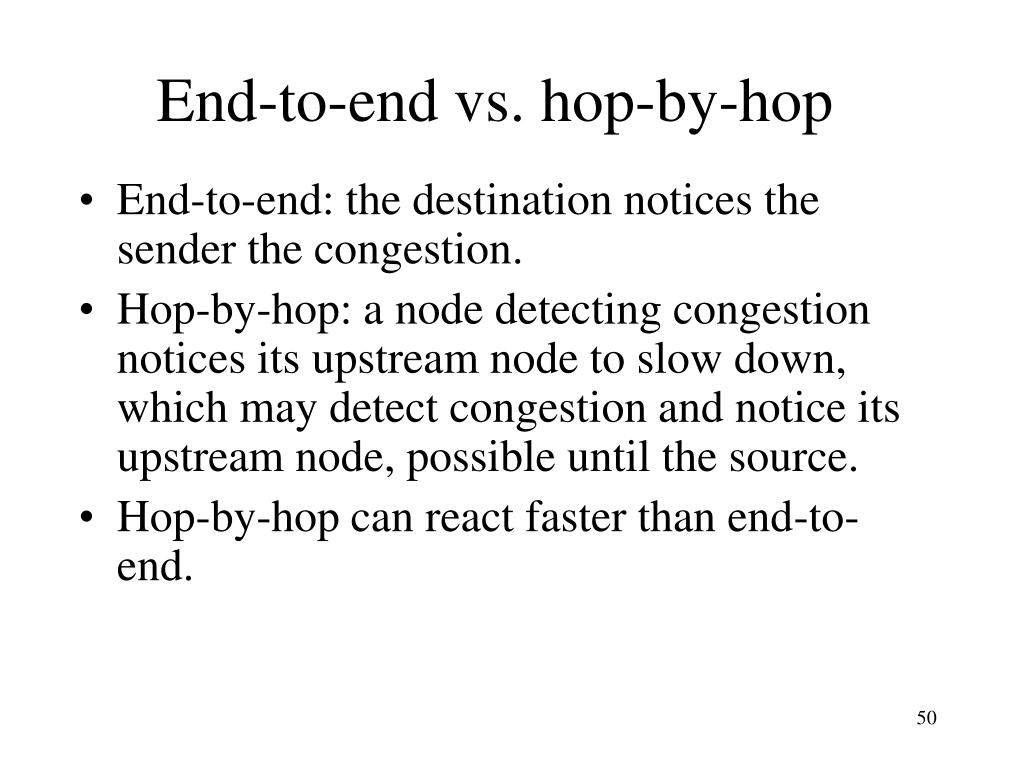 End-to-end vs. hop-by-hop

• End-to-end: the destination notices the sender the congestion.
• Hop-by-hop: a node detecting congestion notices its upstream node to slow down, which may detect congestion and notice its upstream node, possible until the source.
• Hop-by-hop can react faster than end-to-end.

50